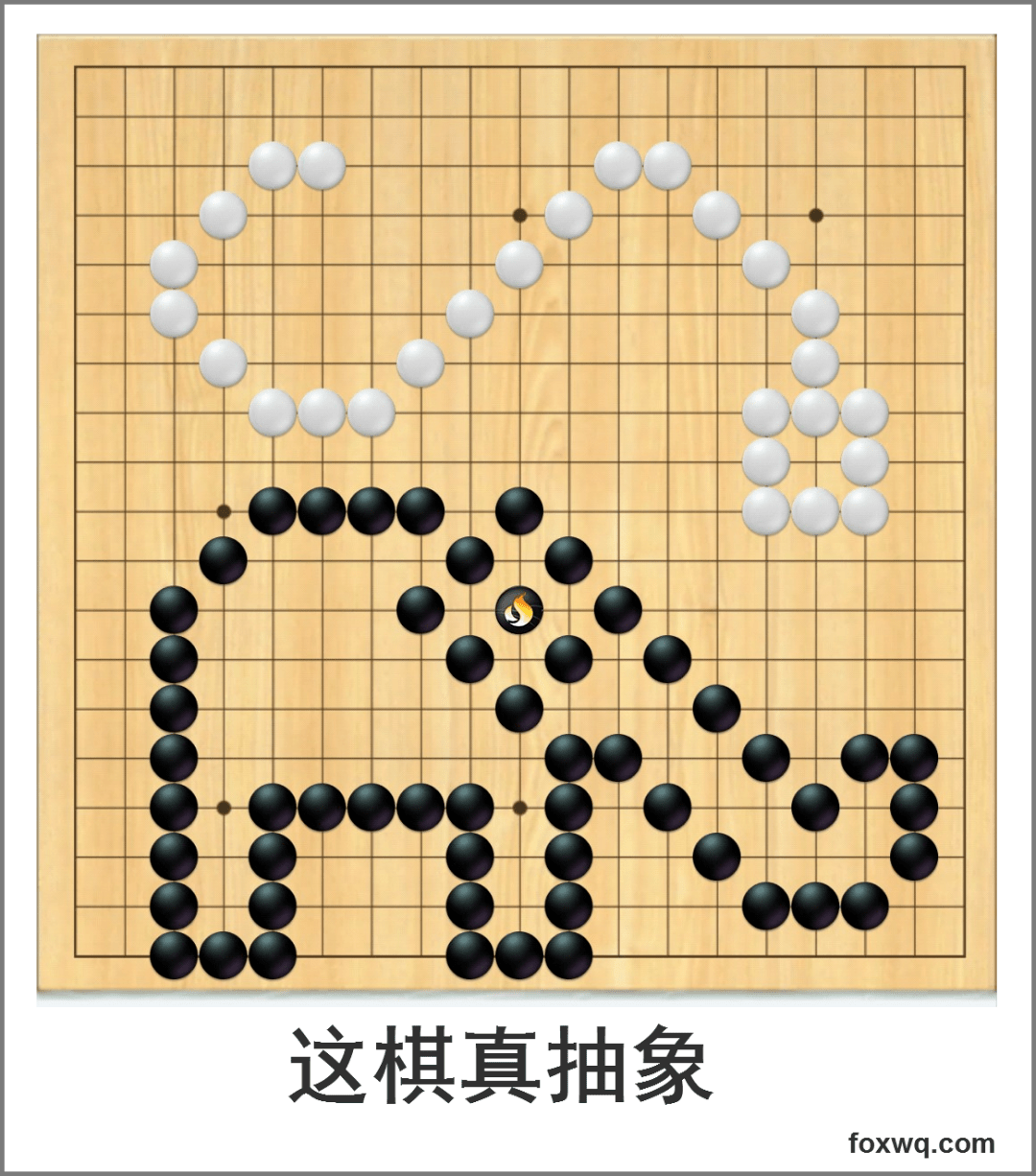 这棋真抽象

foxwq.com